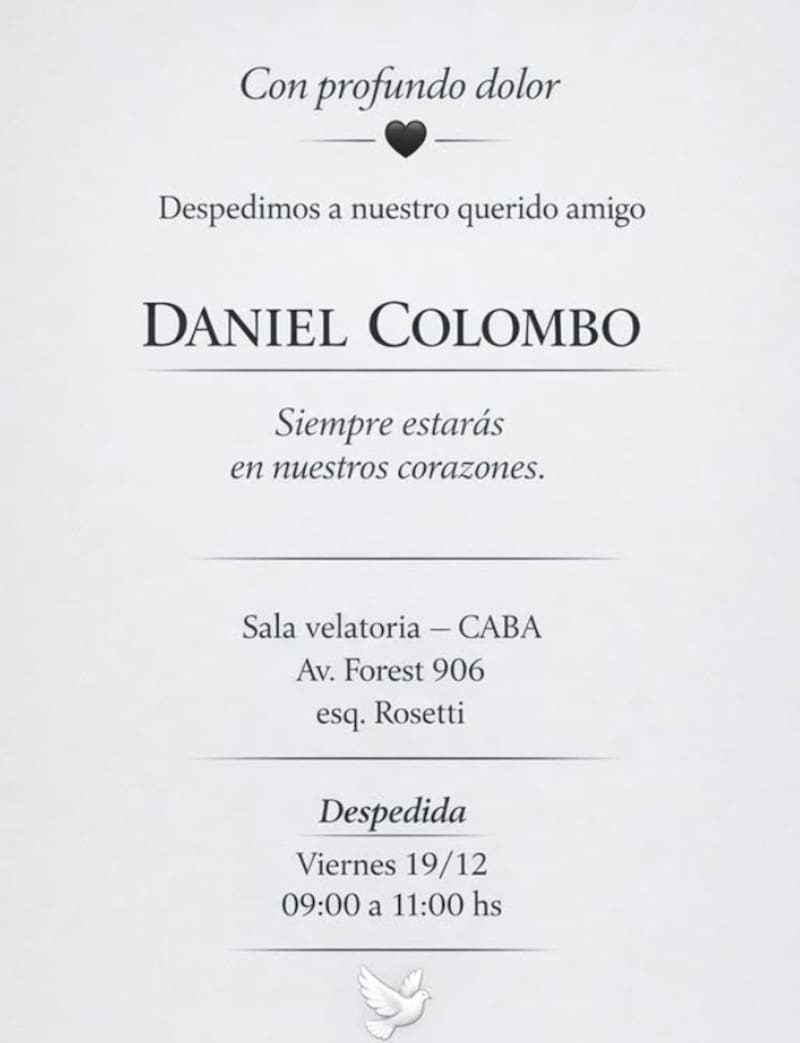 Con profundo dolor

Despedimos a nuestro querido amigo

DANIEL COLOMBO

Siempre estarás
en nuestros corazones.

Sala velatoria – CABA
Av. Forest 906
esq. Rosetti

Despedida

Viernes 19/12
09:00 a 11:00 hs